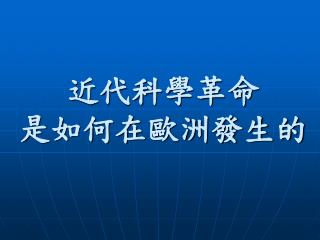 近代科學革命
是如何在歐洲發生的